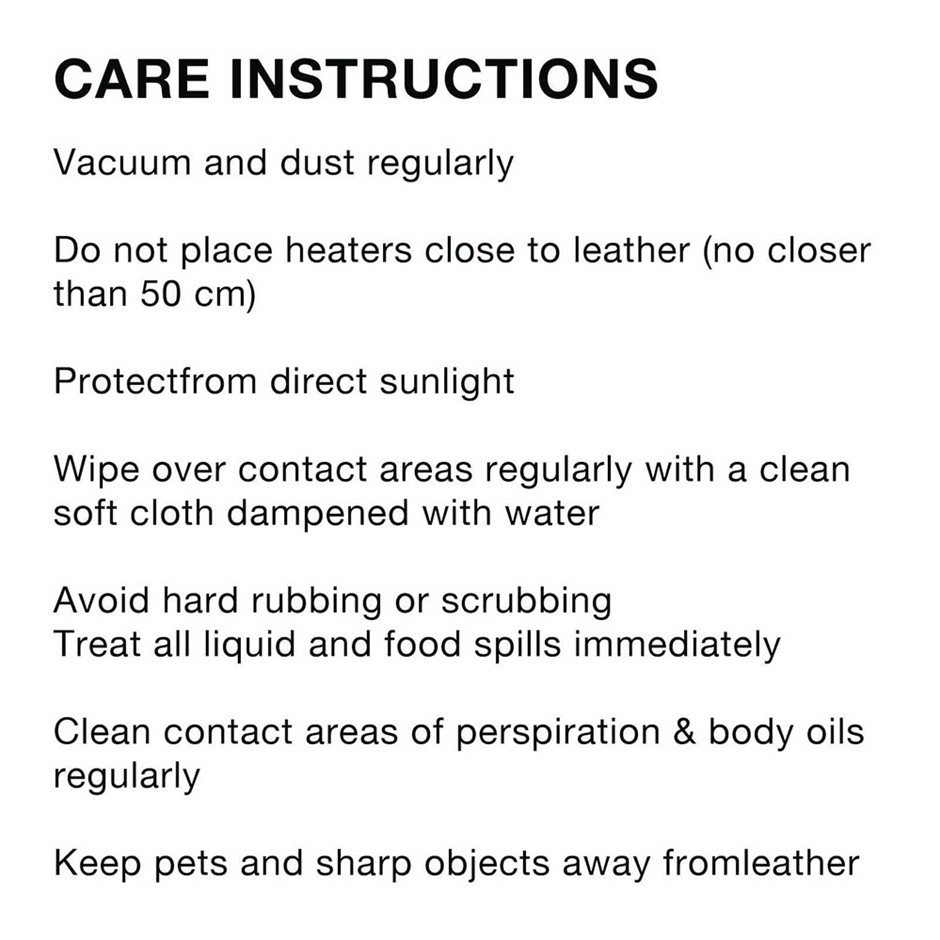 CARE INSTRUCTIONS

Vacuum and dust regularly

Do not place heaters close to leather (no closer than 50 cm)

Protectfrom direct sunlight

Wipe over contact areas regularly with a clean soft cloth dampened with water

Avoid hard rubbing or scrubbing
Treat all liquid and food spills immediately

Clean contact areas of perspiration & body oils regularly

Keep pets and sharp objects away fromleather